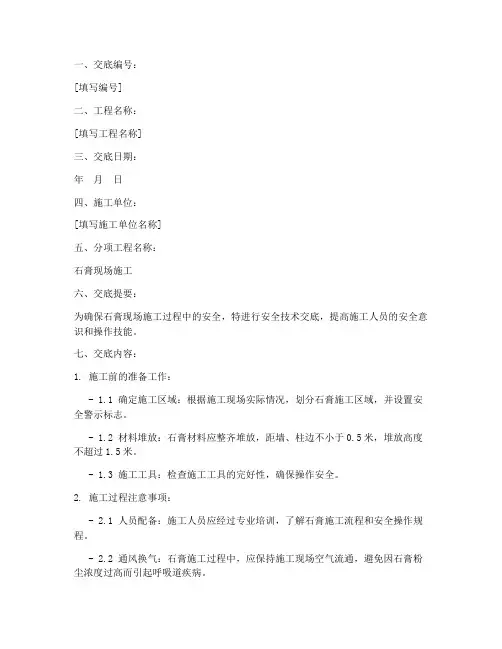 一、交底编号：

[填写编号]

二、工程名称：

[填写工程名称]

三、交底日期：

年　月　日

四、施工单位：

[填写施工单位名称]

五、分项工程名称：

石膏现场施工

六、交底提要：

为确保石膏现场施工过程中的安全，特进行安全技术交底，提高施工人员的安全意识和操作技能。

七、交底内容：

1. 施工前的准备工作：

- 1.1 确定施工区域：根据施工现场实际情况，划分石膏施工区域，并设置安全警示标志。

- 1.2 材料堆放：石膏材料应整齐堆放，距墙、柱边不小于 0.5 米，堆放高度不超过 1.5 米。

- 1.3 施工工具：检查施工工具的完好性，确保操作安全。

2. 施工过程注意事项：

- 2.1 人员配备：施工人员应经过专业培训，了解石膏施工流程和安全操作规程。

- 2.2 通风换气：石膏施工过程中，应保持施工现场空气流通，避免因石膏粉尘浓度过高而引起呼吸道疾病。